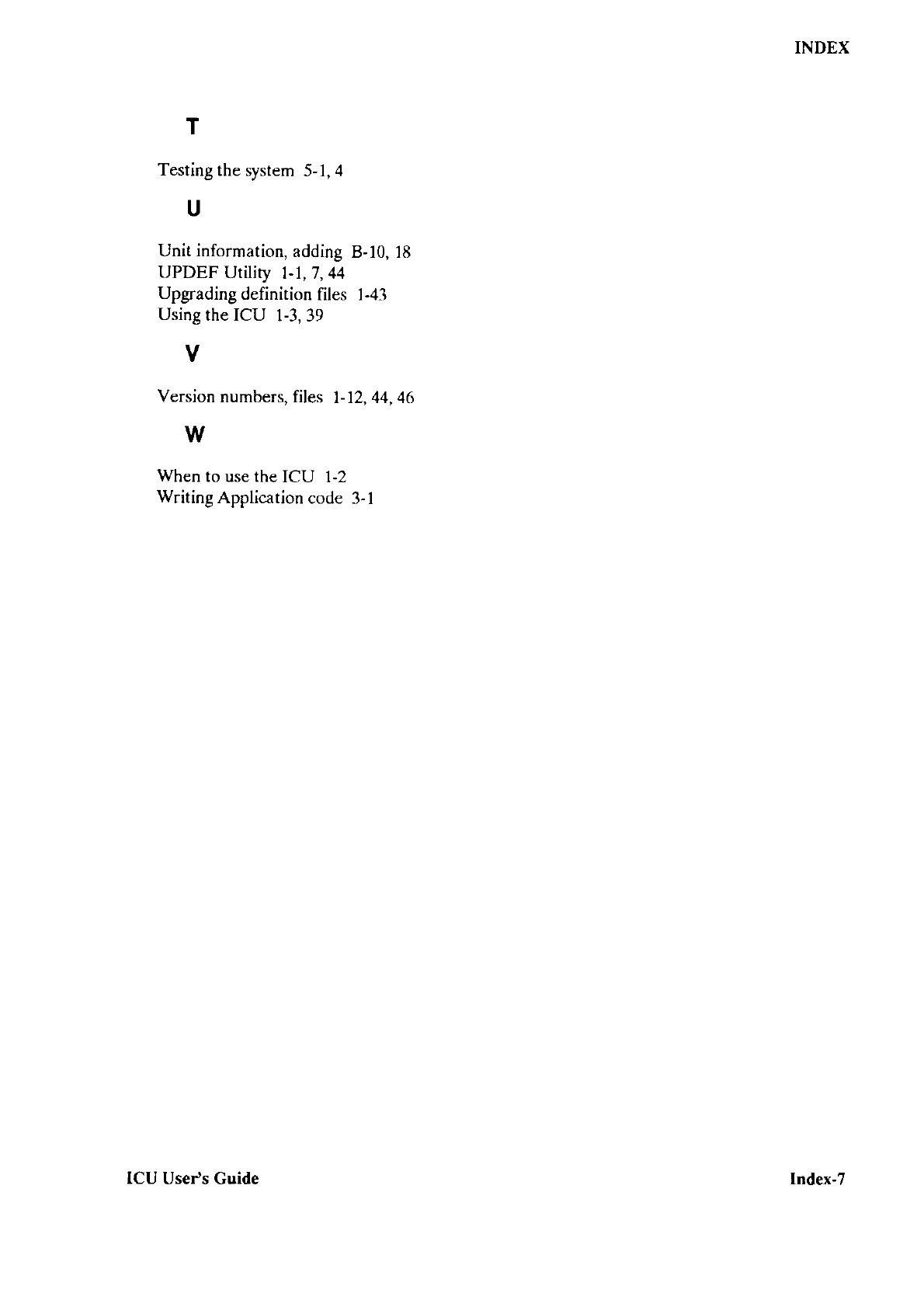 INDEX

T

Testing the system 5-1, 4

U

Unit information, adding B-10, 18
UPDEF Utility 1-1, 7, 44
Upgrading definition files 1-43
Using the ICU 1-3, 39

V

Version numbers, files 1-12, 44, 46

W

When to use the ICU 1-2
Writing Application code 3-1

ICU User's Guide

Index-7